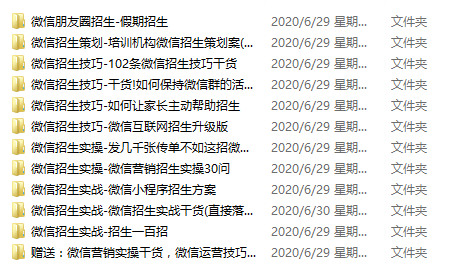 | | | |
|---|---|---|
| 微信朋友圈招生-假期招生 | 2020/6/29 星期... | 文件夹 |
| 微信招生策划-培训机构微信招生策划案(... | 2020/6/29 星期... | 文件夹 |
| 微信招生技巧-102条微信招生技巧干货 | 2020/6/29 星期... | 文件夹 |
| 微信招生技巧-干货!如何保持微信群的活... | 2020/6/29 星期... | 文件夹 |
| 微信招生技巧-如何让家长主动帮助招生 | 2020/6/29 星期... | 文件夹 |
| 微信招生技巧-微信互联网招生升级版 | 2020/6/29 星期... | 文件夹 |
| 微信招生实操-发几千张传单不如这招微... | 2020/6/29 星期... | 文件夹 |
| 微信招生实操-微信营销招生实操30问 | 2020/6/29 星期... | 文件夹 |
| 微信招生实战-微信小程序招生方案 | 2020/6/29 星期... | 文件夹 |
| 微信招生实战-微信招生实战干货(直接落... | 2020/6/30 星期... | 文件夹 |
| 微信招生实战-招生一百招 | 2020/6/29 星期... | 文件夹 |
| 赠送：微信营销实操干货，微信运营技巧... | 2020/6/29 星期... | 文件夹 |